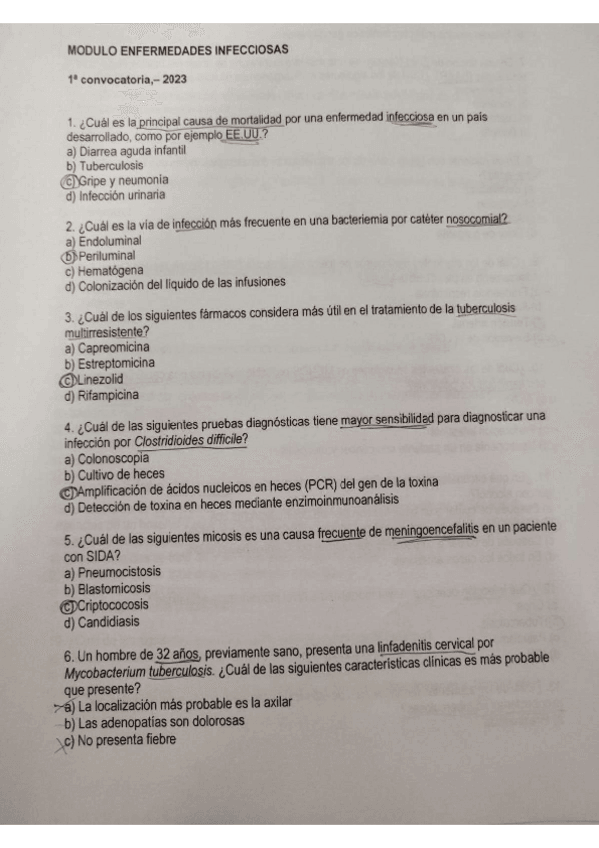 MODULO ENFERMEDADES INFECCIOSAS

1ª convocatoria,– 2023

1. ¿Cuál es la principal causa de mortalidad por una enfermedad infecciosa en un país desarrollado, como por ejemplo EE.UU.?
a) Diarrea aguda infantil
b) Tuberculosis
c) Gripe y neumonía
d) Infección urinaria

2. ¿Cuál es la vía de infección más frecuente en una bacteriemia por catéter nosocomial?
a) Endoluminal
b) Periluminal
c) Hematógena
d) Colonización del líquido de las infusiones

3. ¿Cuál de los siguientes fármacos considera más útil en el tratamiento de la tuberculosis multirresistente?
a) Capreomicina
b) Estreptomicina
c) Linezolid
d) Rifampicina

4. ¿Cuál de las siguientes pruebas diagnósticas tiene mayor sensibilidad para diagnosticar una infección por Clostridioides difficile?
a) Colonoscopia
b) Cultivo de heces
c) Amplificación de ácidos nucleicos en heces (PCR) del gen de la toxina
d) Detección de toxina en heces mediante enzimoinmunoanálisis

5. ¿Cuál de las siguientes micosis es una causa frecuente de meningoencefalitis en un paciente con SIDA?
a) Pneumocistosis
b) Blastomicosis
c) Criptococosis
d) Candidiasis

6. Un hombre de 32 años, previamente sano, presenta una linfadenitis cervical por Mycobacterium tuberculosis. ¿Cuál de las siguientes características clínicas es más probable que presente?
a) La localización más probable es la axilar
b) Las adenopatías son dolorosas
c) No presenta fiebre